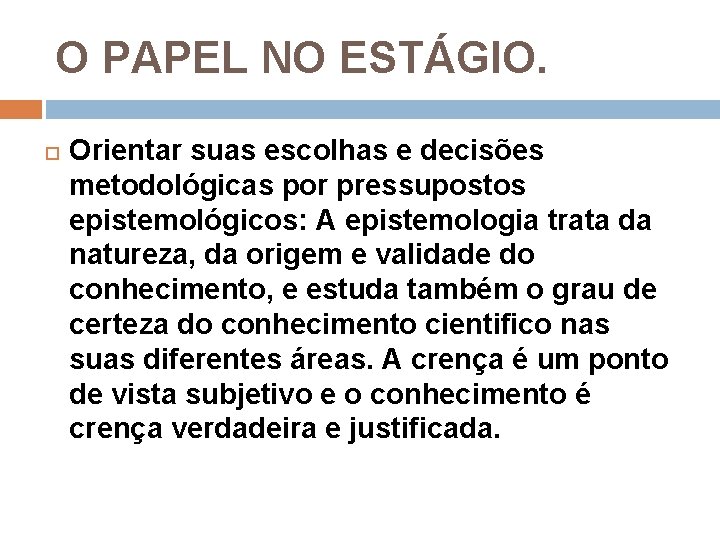 O PAPEL NO ESTÁGIO.

Orientar suas escolhas e decisões metodológicas por pressupostos epistemológicos: A epistemologia trata da natureza, da origem e validade do conhecimento, e estuda também o grau de certeza do conhecimento cientifico nas suas diferentes áreas. A crença é um ponto de vista subjetivo e o conhecimento é crença verdadeira e justificada.